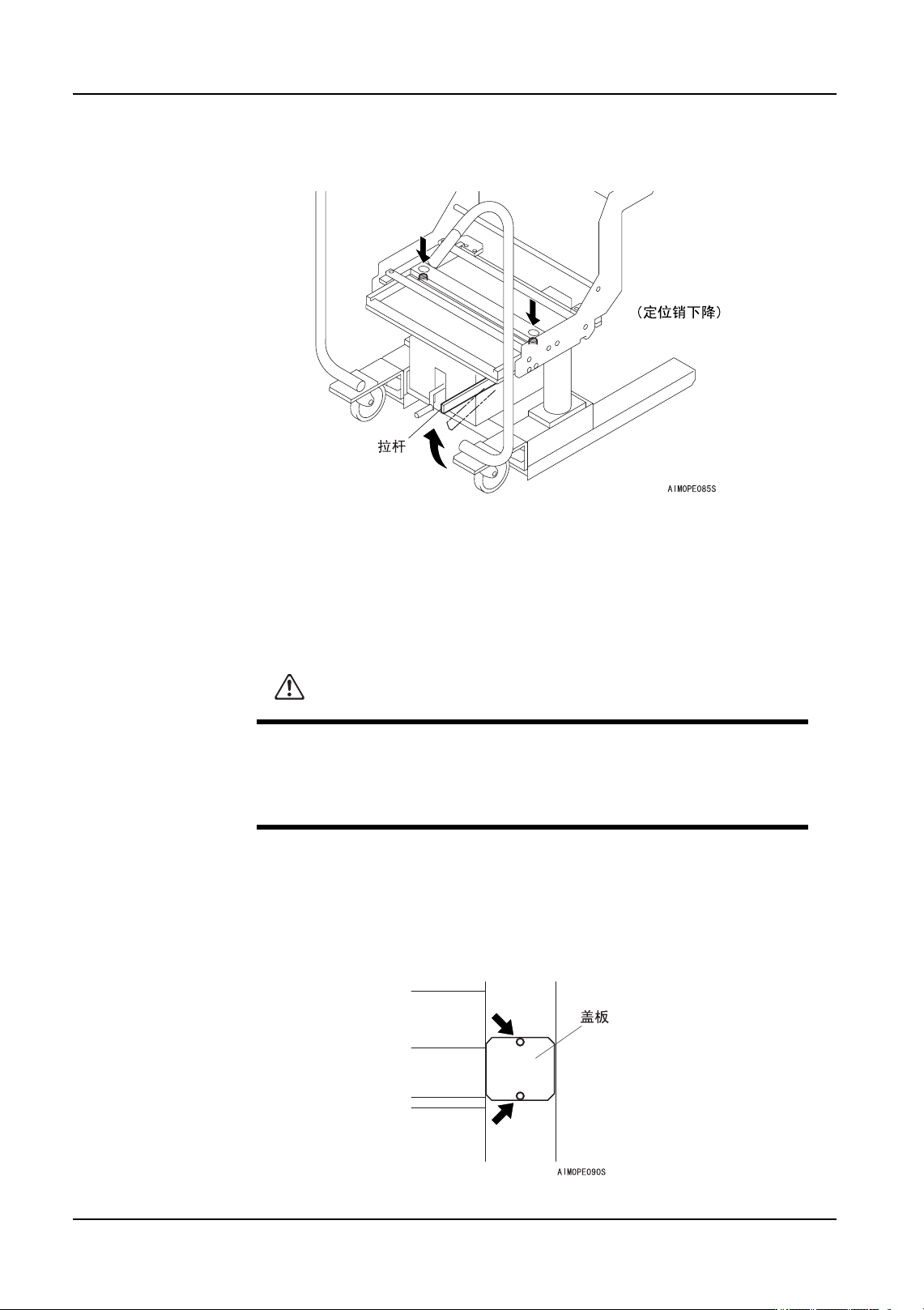 （定位销下降）

拉杆

AIMOPE085S

盖板

AIMOPE090S